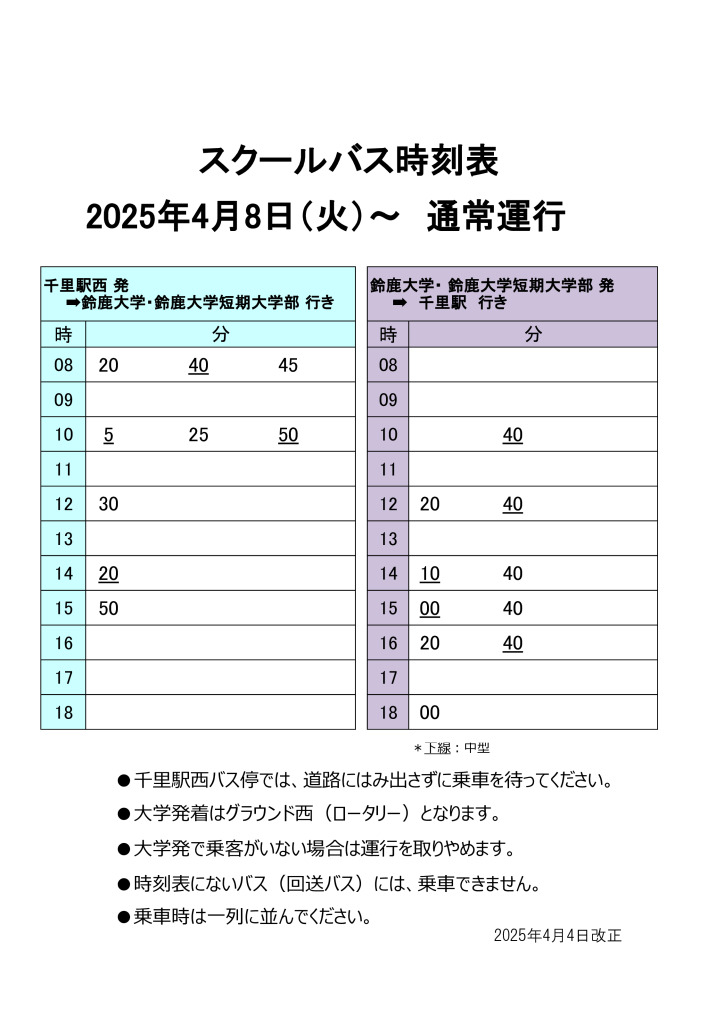 スクールバス時刻表
2025年4月8日（火）～　通常運行

千里駅西 発
➡鈴鹿大学・鈴鹿大学短期大学部 行き

| 時 | 分 |
|---|---|
| 08 | 20　40　45 |
| 09 | |
| 10 | 5　25　50 |
| 11 | |
| 12 | 30 |
| 13 | |
| 14 | 20 |
| 15 | 50 |
| 16 | |
| 17 | |
| 18 | |

鈴鹿大学・鈴鹿大学短期大学部 発
➡ 千里駅　行き

| 時 | 分 |
|---|---|
| 08 | |
| 09 | |
| 10 | 40 |
| 11 | |
| 12 | 20　40 |
| 13 | |
| 14 | 10　40 |
| 15 | 00　40 |
| 16 | 20　40 |
| 17 | |
| 18 | 00 |

＊下線：中型

●千里駅西バス停では、道路にはみ出さずに乗車を待ってください。
●大学発着はグラウンド西（ロータリー）となります。
●大学発で乗客がいない場合は運行を取りやめます。
●時刻表にないバス（回送バス）には、乗車できません。
●乗車時は一列に並んでください。

2025年4月4日改正